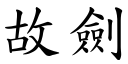 故劍